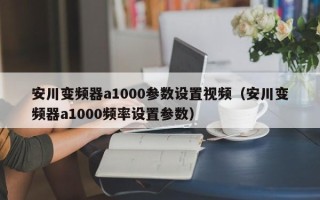 安川变频器a1000参数设置视频（安川变频器a1000频率设置参数）